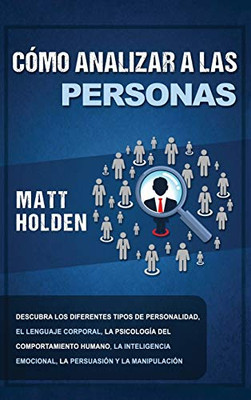 CÓMO ANALIZAR A LAS
PERSONAS

MATT
HOLDEN

DESCUBRA LOS DIFERENTES TIPOS DE PERSONALIDAD, EL LENGUAJE CORPORAL, LA PSICOLOGÍA DEL COMPORTAMIENTO HUMANO, LA INTELIGENCIA EMOCIONAL, LA PERSUASIÓN Y LA MANIPULACIÓN